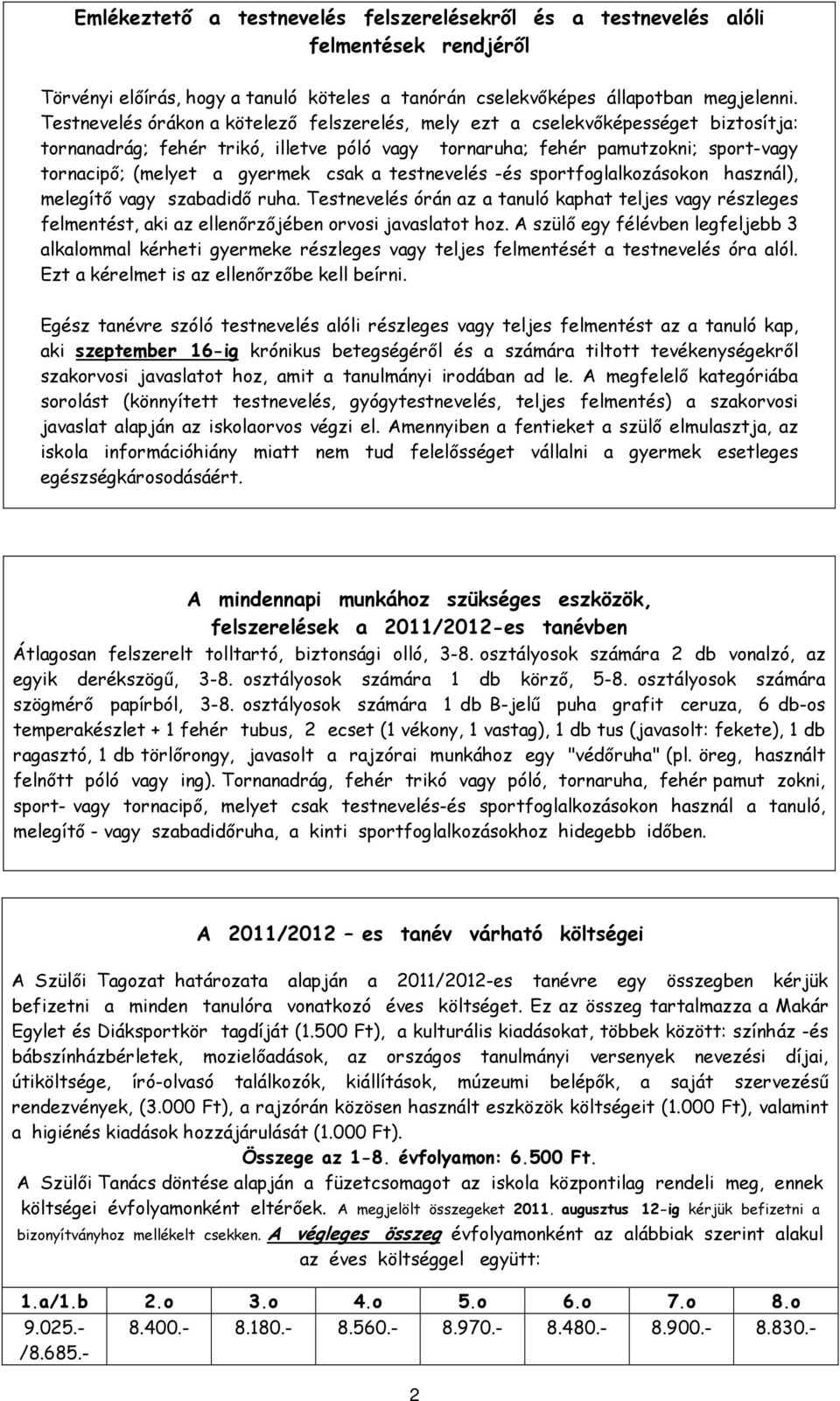 Emlékeztető a testnevelés felszerelésekről és a testnevelés alóli felmentések rendjéről

Törvényi előírás, hogy a tanuló köteles a tanórán cselekvőképes állapotban megjelenni. Testnevelés órákon a kötelező felszerelés, mely ezt a cselekvőképességet biztosítja: tornanadrág; fehér trikó, illetve póló vagy tornaruha; fehér pamutzokni; sport-vagy tornacipő; (melyet a gyermek csak a testnevelés -és sportfoglalkozásokon használ), melegítő vagy szabadidő ruha. Testnevelés órán az a tanuló kaphat teljes vagy részleges felmentést, aki az ellenőrzőjében orvosi javaslatot hoz. A szülő egy félévben legfeljebb 3 alkalommal kérheti gyermeke részleges vagy teljes felmentését a testnevelés óra alól. Ezt a kérelmet is az ellenőrzőbe kell beírni.

Egész tanévre szóló testnevelés alóli részleges vagy teljes felmentést az a tanuló kap, aki szeptember 16-ig krónikus betegségéről és a számára tiltott tevékenységekről szakorvosi javaslatot hoz, amit a tanulmányi irodában ad le. A megfelelő kategóriába sorolást (könnyített testnevelés, gyógytestnevelés, teljes felmentés) a szakorvosi javaslat alapján az iskolaorvos végzi el. Amennyiben a fentieket a szülő elmulasztja, az iskola információhiány miatt nem tud felelősséget vállalni a gyermek esetleges egészségkárosodásáért.

A mindennapi munkához szükséges eszközök, felszerelések a 2011/2012-es tanévben

Átlagosan felszerelt tolltartó, biztonsági olló, 3-8. osztályosok számára 2 db vonalzó, az egyik derékszögű, 3-8. osztályosok számára 1 db körző, 5-8. osztályosok számára szögmérő papírból, 3-8. osztályosok számára 1 db B-jelű puha grafit ceruza, 6 db-os temperakészlet + 1 fehér tubus, 2 ecset (1 vékony, 1 vastag), 1 db tus (javasolt: fekete), 1 db ragasztó, 1 db törlőrongy, javasolt a rajzórai munkához egy "védőruha" (pl. öreg, használt felnőtt póló vagy ing). Tornanadrág, fehér trikó vagy póló, tornaruha, fehér pamut zokni, sport- vagy tornacipő, melyet csak testnevelés-és sportfoglalkozásokon használ a tanuló, melegítő - vagy szabadidőruha, a kinti sportfoglalkozásokhoz hidegebb időben.

A 2011/2012 – es tanév várható költségei

A Szülői Tagozat határozata alapján a 2011/2012-es tanévre egy összegben kérjük befizetni a minden tanulóra vonatkozó éves költséget. Ez az összeg tartalmazza a Makár Egylet és Diáksportkör tagdíját (1.500 Ft), a kulturális kiadásokat, többek között: színház -és bábszínházbérletek, mozielőadások, az országos tanulmányi versenyek nevezési díjai, útiköltsége, író-olvasó találkozók, kiállítások, múzeumi belépők, a saját szervezésű rendezvények, (3.000 Ft), a rajzórán közösen használt eszközök költségeit (1.000 Ft), valamint a higiénés kiadások hozzájárulását (1.000 Ft).

Összege az 1-8. évfolyamon: 6.500 Ft.

A Szülői Tanács döntése alapján a füzetcsomagot az iskola központilag rendeli meg, ennek költségei évfolyamonként eltérőek. A megjelölt összegeket 2011. augusztus 12-ig kérjük befizetni a bizonyítványhoz mellékelt csekken. A végleges összeg évfolyamonként az alábbiak szerint alakul az éves költséggel együtt:

| 1.a/1.b | 2.o | 3.o | 4.o | 5.o | 6.o | 7.o | 8.o |
|---|---|---|---|---|---|---|---|
| 9.025.- /8.685.- | 8.400.- | 8.180.- | 8.560.- | 8.970.- | 8.480.- | 8.900.- | 8.830.- |

2